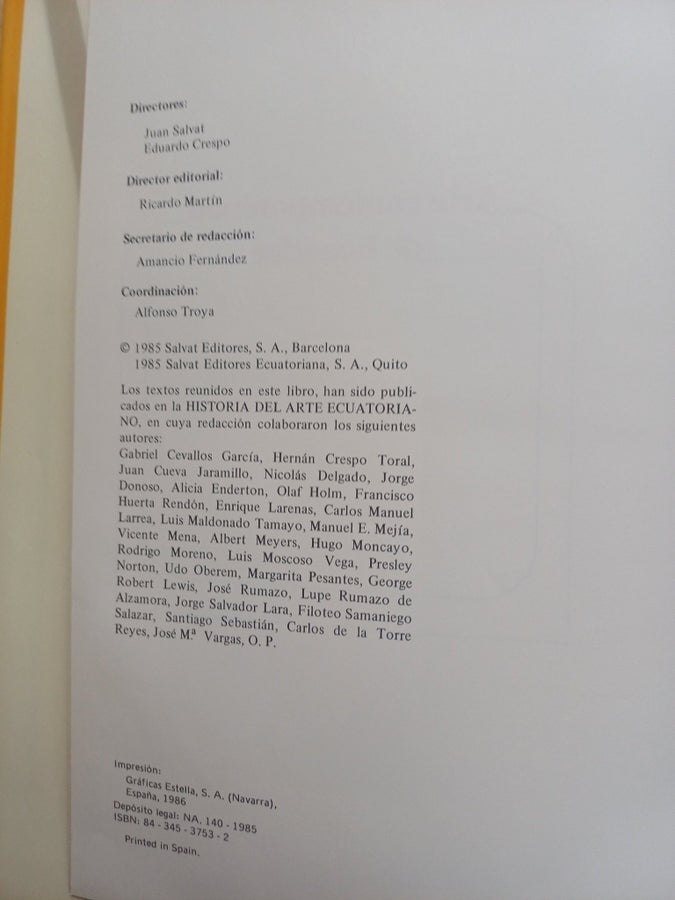 Directores:

Juan Salvat
Eduardo Crespo

Director editorial:

Ricardo Martín

Secretario de redacción:

Amancio Fernández

Coordinación:

Alfonso Troya

© 1985 Salvat Editores, S. A., Barcelona
1985 Salvat Editores Ecuatoriana, S. A., Quito

Los textos reunidos en este libro, han sido publicados en la HISTORIA DEL ARTE ECUATORIANO, en cuya redacción colaboraron los siguientes autores:
Gabriel Cevallos García, Hernán Crespo Toral, Juan Cueva Jaramillo, Nicolás Delgado, Jorge Donoso, Alicia Enderton, Olaf Holm, Francisco Huerta Rendón, Enrique Larenas, Carlos Manuel Larrea, Luis Maldonado Tamayo, Manuel E. Mejía, Vicente Mena, Albert Meyers, Hugo Moncayo, Rodrigo Moreno, Luis Moscoso Vega, Presley Norton, Udo Oberem, Margarita Pesantes, George Robert Lewis, José Rumazo, Lupe Rumazo de Alzamora, Jorge Salvador Lara, Filoteo Samaniego Salazar, Santiago Sebastián, Carlos de la Torre Reyes, José Mª Vargas, O. P.

Impresión:
Gráficas Estella, S. A. (Navarra), España, 1986
Depósito legal: NA. 140 - 1985
ISBN: 84 - 345 - 3753 - 2

Printed in Spain.